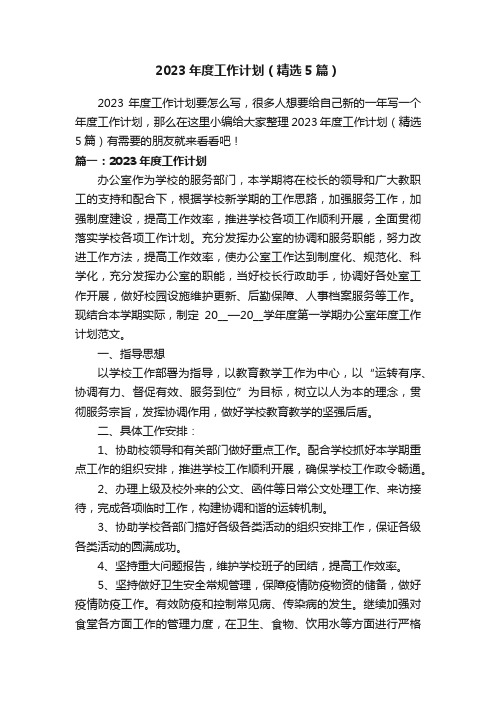 2023 年度工作计划（精选 5 篇）

2023 年度工作计划要怎么写，很多人想要给自己新的一年写一个年度工作计划，那么在这里小编给大家整理 2023 年度工作计划（精选 5 篇）有需要的朋友就来看看吧！

篇一：2023 年度工作计划

办公室作为学校的服务部门，本学期将在校长的领导和广大教职工的支持和配合下，根据学校新学期的工作思路，加强服务工作，加强制度建设，提高工作效率，推进学校各项工作顺利开展，全面贯彻落实学校各项工作计划。充分发挥办公室的协调和服务职能，努力改进工作方法，提高工作效率，使办公室工作达到制度化、规范化、科学化，充分发挥办公室的职能，当好校长行政助手，协调好各处室工作开展，做好校园设施维护更新、后勤保障、人事档案服务等工作。现结合本学期实际，制定 20__—20__学年度第一学期办公室年度工作计划范文。

一、指导思想

以学校工作部署为指导，以教育教学工作为中心，以“运转有序、协调有力、督促有效、服务到位”为目标，树立以人为本的理念，贯彻服务宗旨，发挥协调作用，做好学校教育教学的坚强后盾。

二、具体工作安排：

1、协助校领导和有关部门做好重点工作。配合学校抓好本学期重点工作的组织安排，推进学校工作顺利开展，确保学校工作政令畅通。

2、办理上级及校外来的公文、函件等日常公文处理工作、来访接待，完成各项临时工作，构建协调和谐的运转机制。

3、协助学校各部门搞好各级各类活动的组织安排工作，保证各级各类活动的圆满成功。

4、坚持重大问题报告，维护学校班子的团结，提高工作效率。

5、坚持做好卫生安全常规管理，保障疫情防疫物资的储备，做好疫情防疫工作。有效防疫和控制常见病、传染病的发生。继续加强对食堂各方面工作的管理力度，在卫生、食物、饮用水等方面进行严格